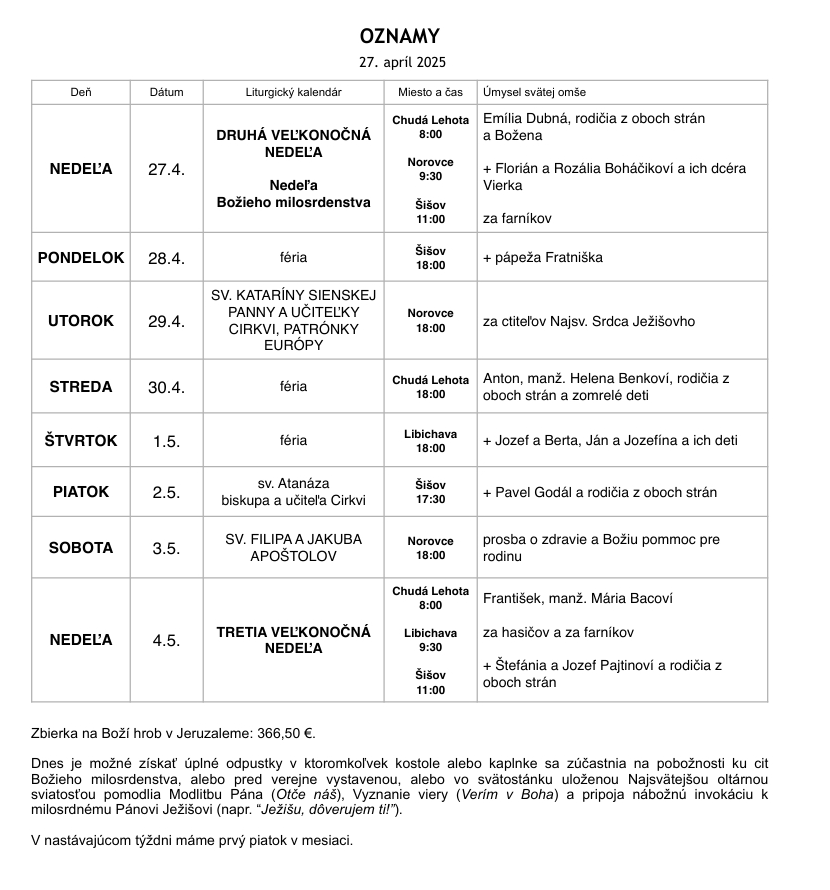 OZNAMY

27. apríl 2025

| Deň | Dátum | Liturgický kalendár | Miesto a čas | Úmysel svätej omše |
|---|---|---|---|---|
| NEDEĽA | 27.4. | DRUHÁ VEĽKONOČNÁ NEDEĽA Nedeľa Božieho milosrdenstva | Chudá Lehota 8:00 Norovce 9:30 Šišov 11:00 | Emília Dubná, rodičia z oboch strán a Božena + Florián a Rozália Boháčikoví a ich dcéra Vierka za farníkov |
| PONDELOK | 28.4. | féria | Šišov 18:00 | + pápeža Fratniška |
| UTOROK | 29.4. | SV. KATARÍNY SIENSKEJ PANNY A UČITEĽKY CIRKVI, PATRÓNKY EURÓPY | Norovce 18:00 | za ctiteľov Najsv. Srdca Ježišovho |
| STREDA | 30.4. | féria | Chudá Lehota 18:00 | Anton, manž. Helena Benkoví, rodičia z oboch strán a zomrelé deti |
| ŠTVRTOK | 1.5. | féria | Libichava 18:00 | + Jozef a Berta, Ján a Jozefína a ich deti |
| PIATOK | 2.5. | sv. Atanáza biskupa a učiteľa Cirkvi | Šišov 17:30 | + Pavel Godál a rodičia z oboch strán |
| SOBOTA | 3.5. | SV. FILIPA A JAKUBA APOŠTOLOV | Norovce 18:00 | prosba o zdravie a Božiu pommoc pre rodinu |
| NEDEĽA | 4.5. | TRETIA VEĽKONOČNÁ NEDEĽA | Chudá Lehota 8:00 Libichava 9:30 Šišov 11:00 | František, manž. Mária Bacoví za hasičov a za farníkov + Štefánia a Jozef Pajtinoví a rodičia z oboch strán |

Zbierka na Boží hrob v Jeruzaleme: 366,50 €.

Dnes je možné získať úplné odpustky v ktoromkoľvek kostole alebo kaplnke sa zúčastnia na pobožnosti ku cit Božieho milosrdenstva, alebo pred verejne vystavenou, alebo vo svätostánku uloženou Najsvätejšou oltárnou sviatosťou pomodlia Modlitbu Pána (Otče náš), Vyznanie viery (Verím v Boha) a pripoja nábožnú invokáciu k milosrdnému Pánovi Ježišovi (napr. "Ježišu, dôverujem ti!").

V nastávajúcom týždni máme prvý piatok v mesiaci.